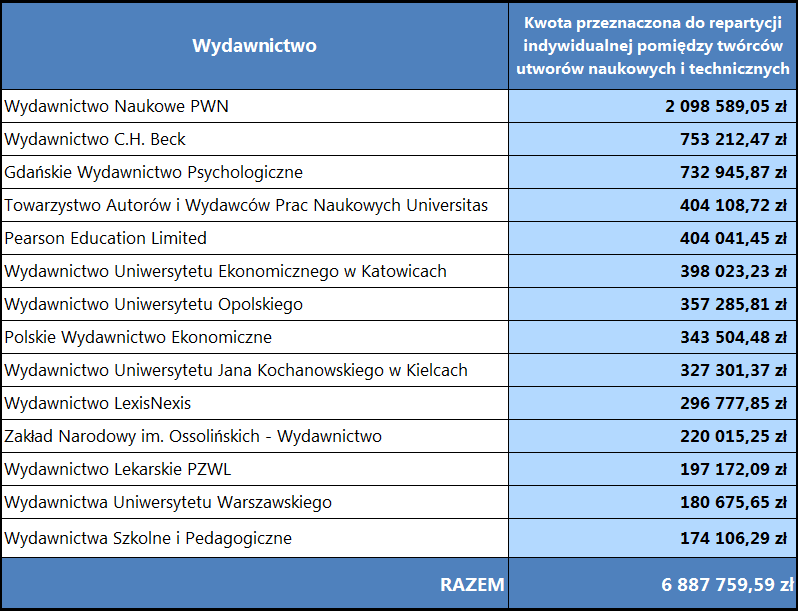 | Wydawnictwo | Kwota przeznaczona do repartycji indywidualnej pomiędzy twórców utworów naukowych i technicznych |
|---|---|
| Wydawnictwo Naukowe PWN | 2 098 589,05 zł |
| Wydawnictwo C.H. Beck | 753 212,47 zł |
| Gdańskie Wydawnictwo Psychologiczne | 732 945,87 zł |
| Towarzystwo Autorów i Wydawców Prac Naukowych Universitas | 404 108,72 zł |
| Pearson Education Limited | 404 041,45 zł |
| Wydawnictwo Uniwersytetu Ekonomicznego w Katowicach | 398 023,23 zł |
| Wydawnictwo Uniwersytetu Opolskiego | 357 285,81 zł |
| Polskie Wydawnictwo Ekonomiczne | 343 504,48 zł |
| Wydawnictwo Uniwersytetu Jana Kochanowskiego w Kielcach | 327 301,37 zł |
| Wydawnictwo LexisNexis | 296 777,85 zł |
| Zakład Narodowy im. Ossolińskich - Wydawnictwo | 220 015,25 zł |
| Wydawnictwo Lekarskie PZWL | 197 172,09 zł |
| Wydawnictwa Uniwersytetu Warszawskiego | 180 675,65 zł |
| Wydawnictwa Szkolne i Pedagogiczne | 174 106,29 zł |
| RAZEM | 6 887 759,59 zł |